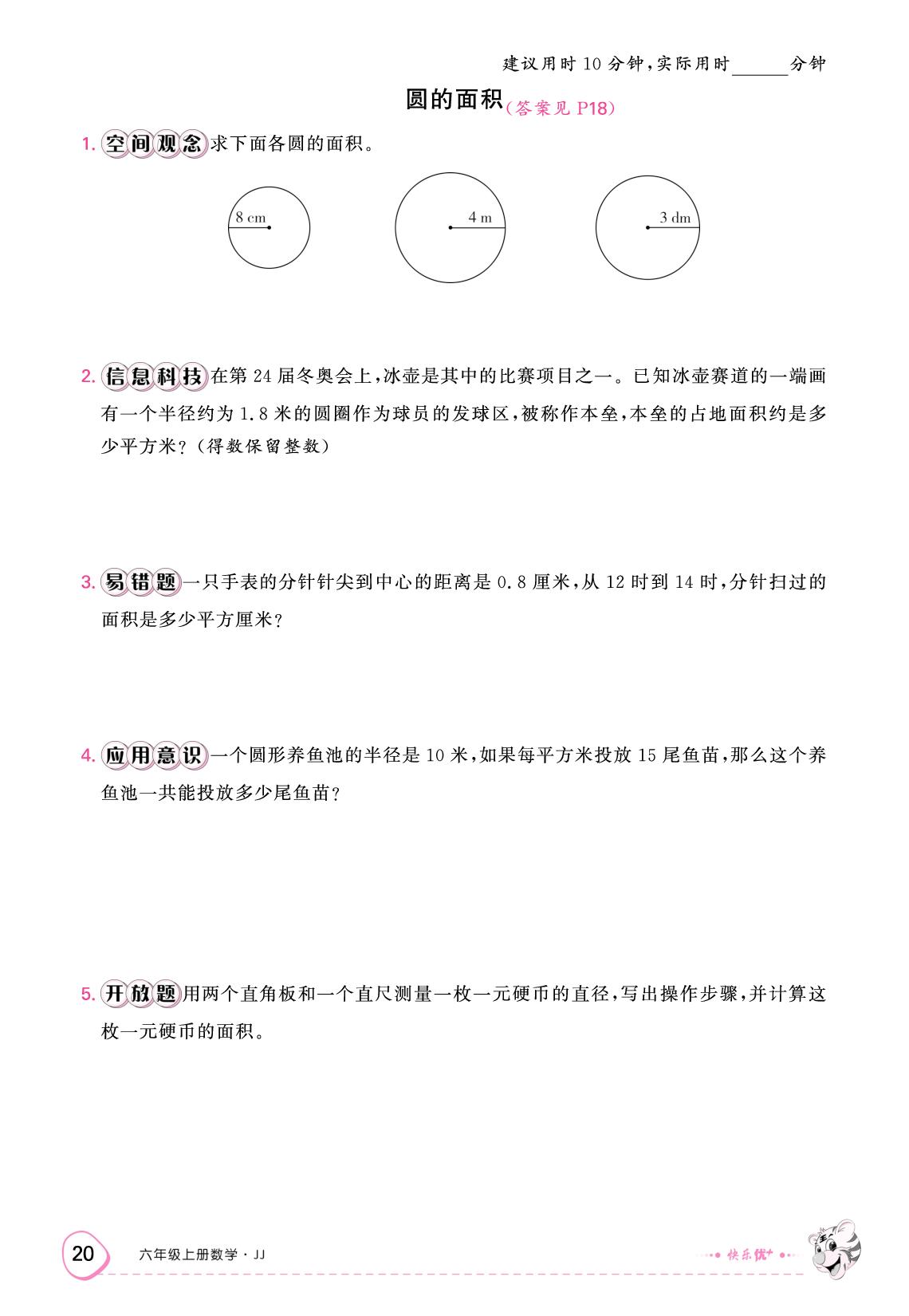 建议用时 10 分钟，实际用时______分钟

圆的面积(答案见 P18)

1. 空间观念 求下面各圆的面积。

8 cm

4 m

3 dm

2. 信息科技 在第 24 届冬奥会上，冰壶是其中的比赛项目之一。已知冰壶赛道的一端画有一个半径约为 1.8 米的圆圈作为球员的发球区，被称作本垒，本垒的占地面积约是多少平方米？(得数保留整数)

3. 易错题 一只手表的分针针尖到中心的距离是 0.8 厘米，从 12 时到 14 时，分针扫过的面积是多少平方厘米？

4. 应用意识 一个圆形养鱼池的半径是 10 米，如果每平方米投放 15 尾鱼苗，那么这个养鱼池一共能投放多少尾鱼苗？

5. 开放题 用两个直角板和一个直尺测量一枚一元硬币的直径，写出操作步骤，并计算这枚一元硬币的面积。

20 六年级上册数学 · JJ

快乐优+